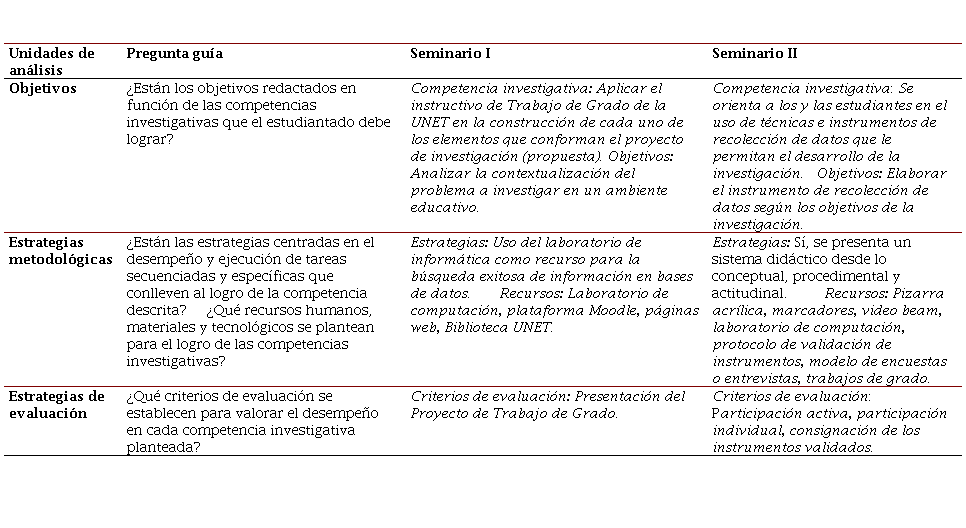 | Unidades de análisis | Pregunta guía | Seminario I | Seminario II |
|---|---|---|---|
| Objetivos | ¿Están los objetivos redactados en función de las competencias investigativas que el estudiantado debe lograr? | Competencia investigativa: Aplicar el instructivo de Trabajo de Grado de la UNET en la construcción de cada uno de los elementos que conforman el proyecto de investigación (propuesta). Objetivos: Analizar la contextualización del problema a investigar en un ambiente educativo. | Competencia investigativa: Se orienta a los y las estudiantes en el uso de técnicas e instrumentos de recolección de datos que le permitan el desarrollo de la investigación. Objetivos: Elaborar el instrumento de recolección de datos según los objetivos de la investigación. |
| Estrategias metodológicas | ¿Están las estrategias centradas en el desempeño y ejecución de tareas secuenciadas y específicas que conlleven al logro de la competencia descrita? ¿Qué recursos humanos, materiales y tecnológicos se plantean para el logro de las competencias investigativas? | Estrategias: Uso del laboratorio de informática como recurso para la búsqueda exitosa de información en bases de datos. Recursos: Laboratorio de computación, plataforma Moodle, páginas web, Biblioteca UNET. | Estrategias: Sí, se presenta un sistema didáctico desde lo conceptual, procedimental y actitudinal. Recursos: Pizarra acrílica, marcadores, video beam, laboratorio de computación, protocolo de validación de instrumentos, modelo de encuestas o entrevistas, trabajos de grado. |
| Estrategias de evaluación | ¿Qué criterios de evaluación se establecen para valorar el desempeño en cada competencia investigativa planteada? | Criterios de evaluación: Presentación del Proyecto de Trabajo de Grado. | Criterios de evaluación: Participación activa, participación individual, consignación de los instrumentos validados. |